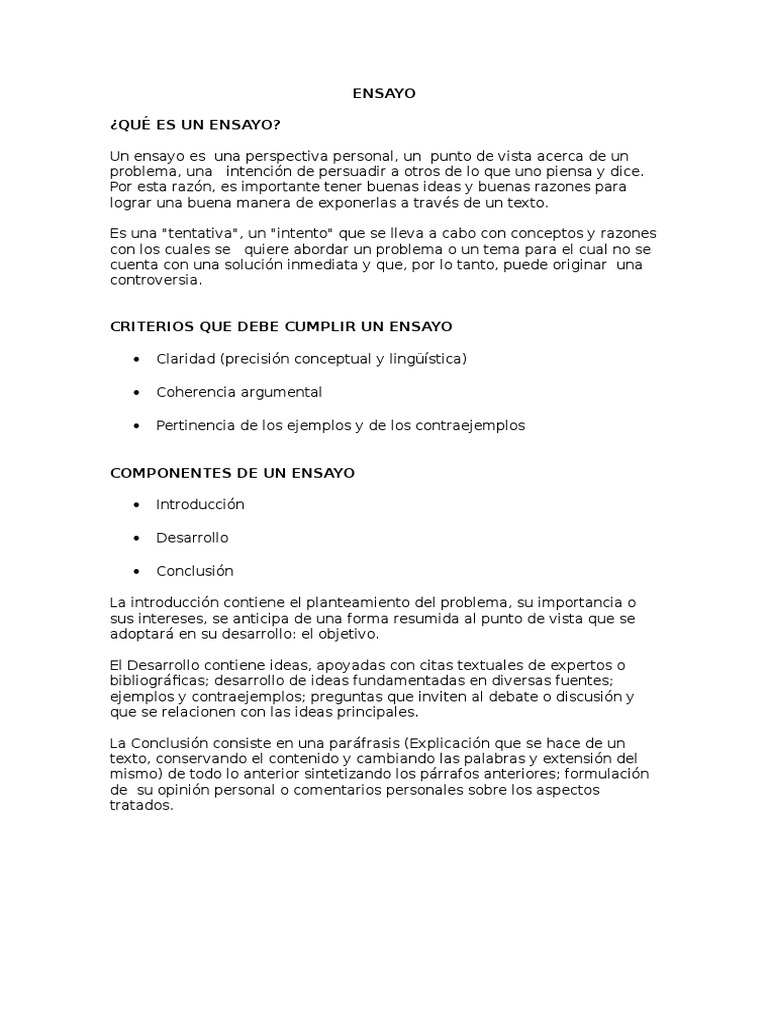 ENSAYO

¿QUÉ ES UN ENSAYO?

Un ensayo es una perspectiva personal, un punto de vista acerca de un problema, una intención de persuadir a otros de lo que uno piensa y dice. Por esta razón, es importante tener buenas ideas y buenas razones para lograr una buena manera de exponerlas a través de un texto.

Es una "tentativa", un "intento" que se lleva a cabo con conceptos y razones con los cuales se quiere abordar un problema o un tema para el cual no se cuenta con una solución inmediata y que, por lo tanto, puede originar una controversia.

CRITERIOS QUE DEBE CUMPLIR UN ENSAYO

• Claridad (precisión conceptual y lingüística)

• Coherencia argumental

• Pertinencia de los ejemplos y de los contraejemplos

COMPONENTES DE UN ENSAYO

• Introducción

• Desarrollo

• Conclusión

La introducción contiene el planteamiento del problema, su importancia o sus intereses, se anticipa de una forma resumida al punto de vista que se adoptará en su desarrollo: el objetivo.

El Desarrollo contiene ideas, apoyadas con citas textuales de expertos o bibliográficas; desarrollo de ideas fundamentadas en diversas fuentes; ejemplos y contraejemplos; preguntas que inviten al debate o discusión y que se relacionen con las ideas principales.

La Conclusión consiste en una paráfrasis (Explicación que se hace de un texto, conservando el contenido y cambiando las palabras y extensión del mismo) de todo lo anterior sintetizando los párrafos anteriores; formulación de su opinión personal o comentarios personales sobre los aspectos tratados.